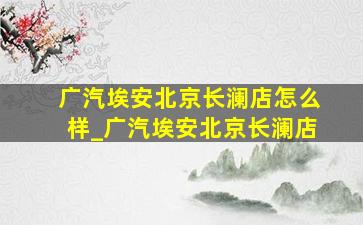 广汽埃安北京长澜店怎么样_广汽埃安北京长澜店